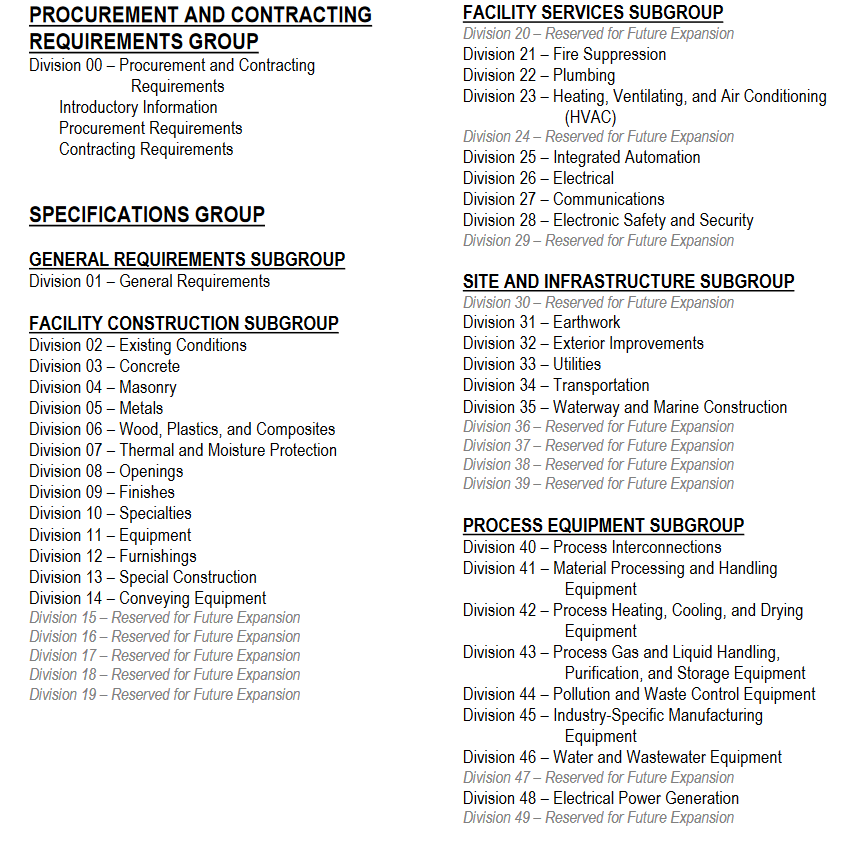 PROCUREMENT AND CONTRACTING REQUIREMENTS GROUP
Division 00 – Procurement and Contracting Requirements
Introductory Information
Procurement Requirements
Contracting Requirements

SPECIFICATIONS GROUP

GENERAL REQUIREMENTS SUBGROUP
Division 01 – General Requirements

FACILITY CONSTRUCTION SUBGROUP
Division 02 – Existing Conditions
Division 03 – Concrete
Division 04 – Masonry
Division 05 – Metals
Division 06 – Wood, Plastics, and Composites
Division 07 – Thermal and Moisture Protection
Division 08 – Openings
Division 09 – Finishes
Division 10 – Specialties
Division 11 – Equipment
Division 12 – Furnishings
Division 13 – Special Construction
Division 14 – Conveying Equipment
Division 15 – Reserved for Future Expansion
Division 16 – Reserved for Future Expansion
Division 17 – Reserved for Future Expansion
Division 18 – Reserved for Future Expansion
Division 19 – Reserved for Future Expansion

FACILITY SERVICES SUBGROUP
Division 20 – Reserved for Future Expansion
Division 21 – Fire Suppression
Division 22 – Plumbing
Division 23 – Heating, Ventilating, and Air Conditioning (HVAC)
Division 24 – Reserved for Future Expansion
Division 25 – Integrated Automation
Division 26 – Electrical
Division 27 – Communications
Division 28 – Electronic Safety and Security
Division 29 – Reserved for Future Expansion

SITE AND INFRASTRUCTURE SUBGROUP
Division 30 – Reserved for Future Expansion
Division 31 – Earthwork
Division 32 – Exterior Improvements
Division 33 – Utilities
Division 34 – Transportation
Division 35 – Waterway and Marine Construction
Division 36 – Reserved for Future Expansion
Division 37 – Reserved for Future Expansion
Division 38 – Reserved for Future Expansion
Division 39 – Reserved for Future Expansion

PROCESS EQUIPMENT SUBGROUP
Division 40 – Process Interconnections
Division 41 – Material Processing and Handling Equipment
Division 42 – Process Heating, Cooling, and Drying Equipment
Division 43 – Process Gas and Liquid Handling, Purification, and Storage Equipment
Division 44 – Pollution and Waste Control Equipment
Division 45 – Industry-Specific Manufacturing Equipment
Division 46 – Water and Wastewater Equipment
Division 47 – Reserved for Future Expansion
Division 48 – Electrical Power Generation
Division 49 – Reserved for Future Expansion